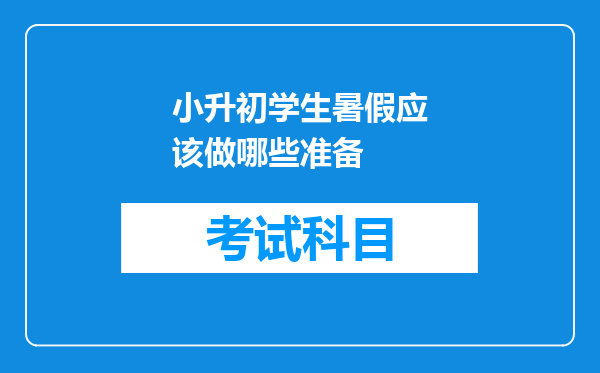 小升初学生暑假应该做哪些准备

考试科目